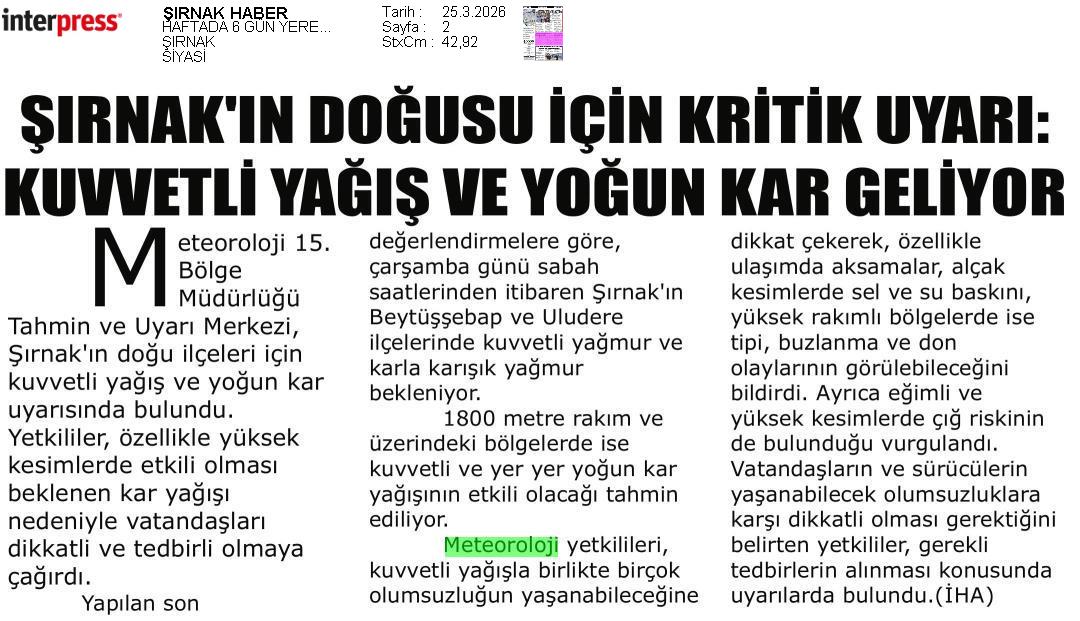 interpress

ŞIRNAK HABER
HAFTADA 6 GÜN YERE...
ŞIRNAK
SİYASİ

Tarih : 25.3.2026
Sayfa : 2
StxCm : 42,92

ŞIRNAK'IN DOĞUSU İÇİN KRİTİK UYARI: KUVVETLİ YAĞIŞ VE YOĞUN KAR GELİYOR

Meteoroloji 15. Bölge Müdürlüğü Tahmin ve Uyarı Merkezi, Şırnak'ın doğu ilçeleri için kuvvetli yağış ve yoğun kar uyarısında bulundu. Yetkililer, özellikle yüksek kesimlerde etkili olması beklenen kar yağışı nedeniyle vatandaşları dikkatli ve tedbirli olmaya çağırdı.

Yapılan son değerlendirmelere göre, çarşamba günü sabah saatlerinden itibaren Şırnak'ın Beytüşşebap ve Uludere ilçelerinde kuvvetli yağmur ve karla karışık yağmur bekleniyor.

1800 metre rakım ve üzerindeki bölgelerde ise kuvvetli ve yer yer yoğun kar yağışının etkili olacağı tahmin ediliyor.

Meteoroloji yetkilileri, kuvvetli yağışla birlikte birçok olumsuzluğun yaşanabileceğine dikkat çekerek, özellikle ulaşımda aksamalar, alçak kesimlerde sel ve su baskını, yüksek rakımlı bölgelerde ise tipi, buzlanma ve don olaylarının görülebileceğini bildirdi. Ayrıca eğimli ve yüksek kesimlerde çığ riskinin de bulunduğu vurgulandı. Vatandaşların ve sürücülerin yaşanabilecek olumsuzluklara karşı dikkatli olması gerektiğini belirten yetkililer, gerekli tedbirlerin alınması konusunda uyarılarda bulundu.(İHA)